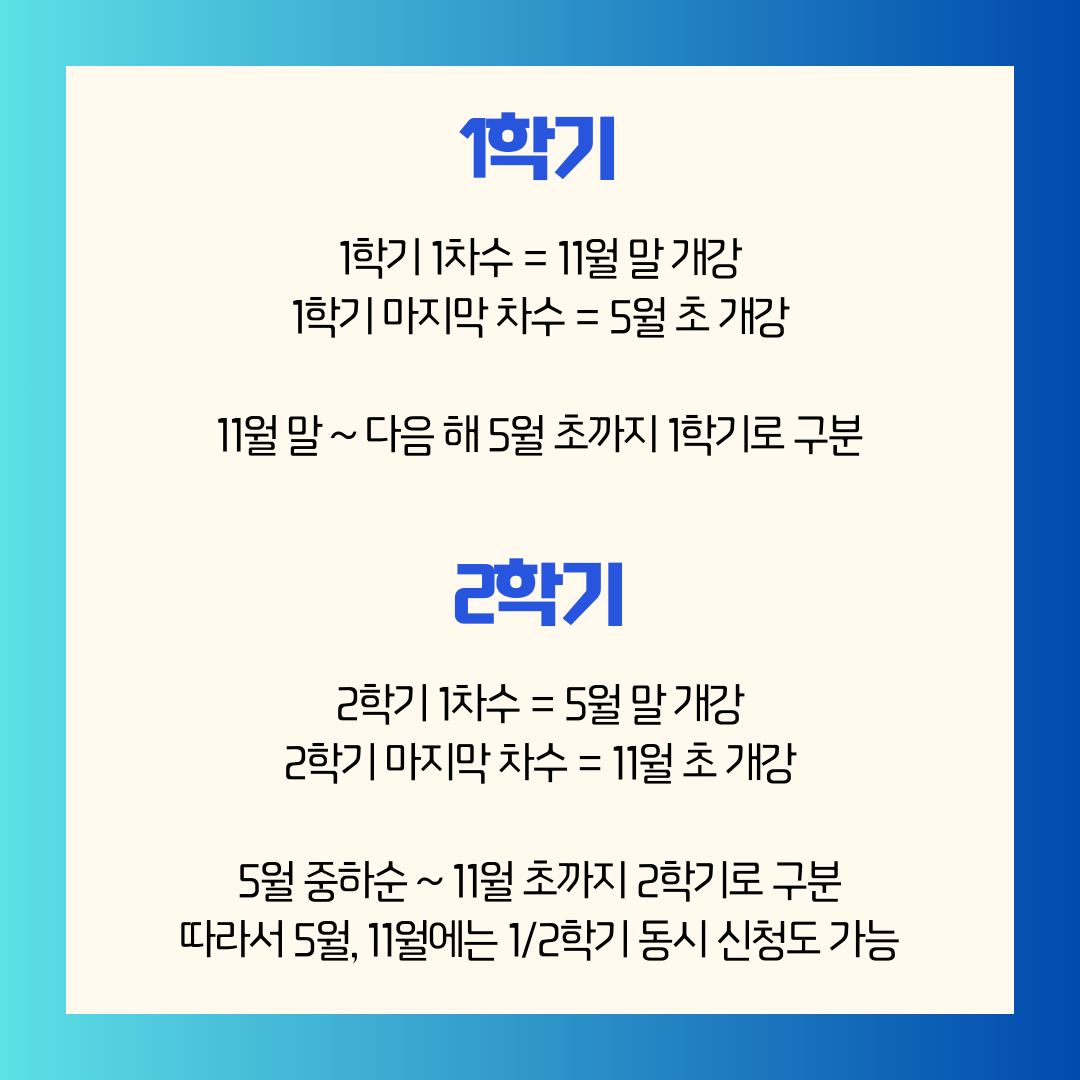 1학기

1학기 1차수 = 11월 말 개강
1학기 마지막 차수 = 5월 초 개강

11월 말 ~ 다음 해 5월 초까지 1학기로 구분

2학기

2학기 1차수 = 5월 말 개강
2학기 마지막 차수 = 11월 초 개강

5월 중하순 ~ 11월 초까지 2학기로 구분
따라서 5월, 11월에는 1/2학기 동시 신청도 가능